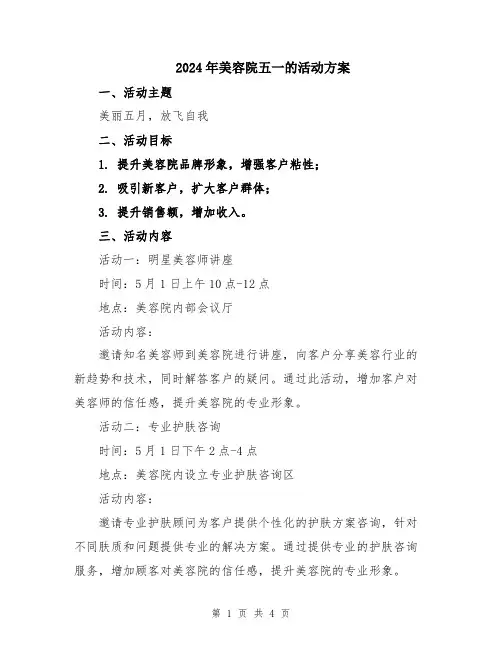 2024年美容院五一的活动方案

一、活动主题

美丽五月，放飞自我

二、活动目标

1. 提升美容院品牌形象，增强客户粘性；

2. 吸引新客户，扩大客户群体；

3. 提升销售额，增加收入。

三、活动内容

活动一：明星美容师讲座

时间：5月1日上午10点-12点

地点：美容院内部会议厅

活动内容：

邀请知名美容师到美容院进行讲座，向客户分享美容行业的新趋势和技术，同时解答客户的疑问。通过此活动，增加客户对美容师的信任感，提升美容院的专业形象。

活动二：专业护肤咨询

时间：5月1日下午2点-4点

地点：美容院内设立专业护肤咨询区

活动内容：

邀请专业护肤顾问为客户提供个性化的护肤方案咨询，针对不同肤质和问题提供专业的解决方案。通过提供专业的护肤咨询服务，增加顾客对美容院的信任感，提升美容院的专业形象。

第 1 页 共 4 页